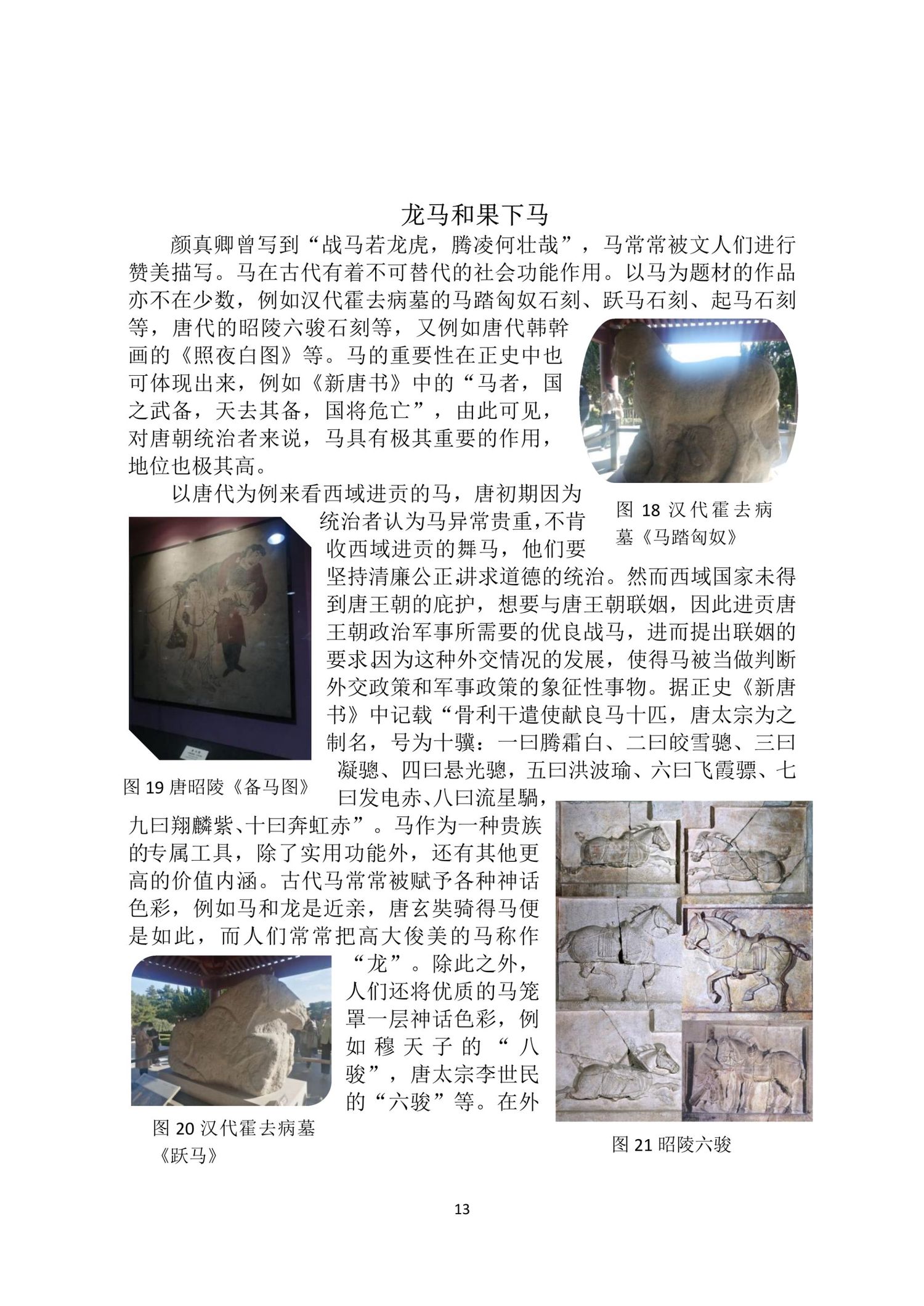 龙马和果下马

颜真卿曾写到“战马若龙虎，腾凌何壮哉”，马常常被文人们进行赞美描写。马在古代有着不可替代的社会功能作用。以马为题材的作品亦不在少数，例如汉代霍去病墓的马踏匈奴石刻、跃马石刻、起马石刻等，唐代的昭陵六骏石刻等，又例如唐代韩幹画的《照夜白图》等。马的重要性在正史中也可体现出来，例如《新唐书》中的“马者，国之武备，天去其备，国将危亡”，由此可见，对唐朝统治者来说，马具有极其重要的作用，地位也极其高。

图 18 汉代霍去病墓《马踏匈奴》

以唐代为例来看西域进贡的马，唐初期因为统治者认为马异常贵重，不肯收西域进贡的舞马，他们要坚持清廉公正讲求道德的统治。然而西域国家未得到唐王朝的庇护，想要与唐王朝联姻，因此进贡唐王朝政治军事所需要的优良战马，进而提出联姻的要求因为这种外交情况的发展，使得马被当做判断外交政策和军事政策的象征性事物。据正史《新唐书》中记载“骨利干遣使献良马十匹，唐太宗为之制名，号为十骥：一曰腾霜白、二曰皎雪骢、三曰凝骢、四曰悬光骢，五曰洪波瑜、六曰飞霞骠、七曰发电赤、八曰流星騧，九曰翔麟紫、十曰奔虹赤”。马作为一种贵族的专属工具，除了实用功能外，还有其他更高的价值内涵。古代马常常被赋予各种神话色彩，例如马和龙是近亲，唐玄奘骑得马便是如此，而人们常常把高大俊美的马称作“龙”。除此之外，人们还将优质的马笼罩一层神话色彩，例如穆天子的“八骏”，唐太宗李世民的“六骏”等。在外

图 19 唐昭陵《备马图》

图 20 汉代霍去病墓《跃马》

图 21 昭陵六骏

13